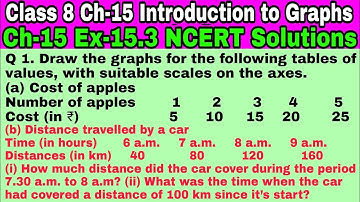 Class 8 Ch-15 Introduction to Graphs
Ch-15 Ex-15.3 NCERT Solutions

Q 1. Draw the graphs for the following tables of values, with suitable scales on the axes.
(a) Cost of apples

| Number of apples | 1 | 2 | 3 | 4 | 5 |
|---|---|---|---|---|---|
| Cost (in ₹) | 5 | 10 | 15 | 20 | 25 |

(b) Distance travelled by a car

| Time (in hours) | 6 a.m. | 7 a.m. | 8 a.m. | 9 a.m. |
|---|---|---|---|---|
| Distances (in km) | 40 | 80 | 120 | 160 |

(i) How much distance did the car cover during the period 7.30 a.m. to 8 a.m? (ii) What was the time when the car had covered a distance of 100 km since it's start?